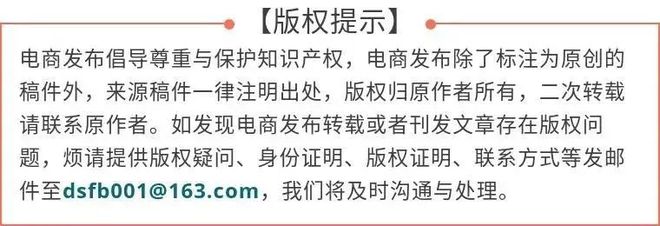 【版权提示】

电商发布倡导尊重与保护知识产权，电商发布除了标注为原创的稿件外，来源稿件一律注明出处，版权归原作者所有，二次转载请联系原作者。如发现电商发布转载或者刊发文章存在版权问题，烦请提供版权疑问、身份证明、版权证明、联系方式等发邮件至dsfb001@163.com，我们将及时沟通与处理。